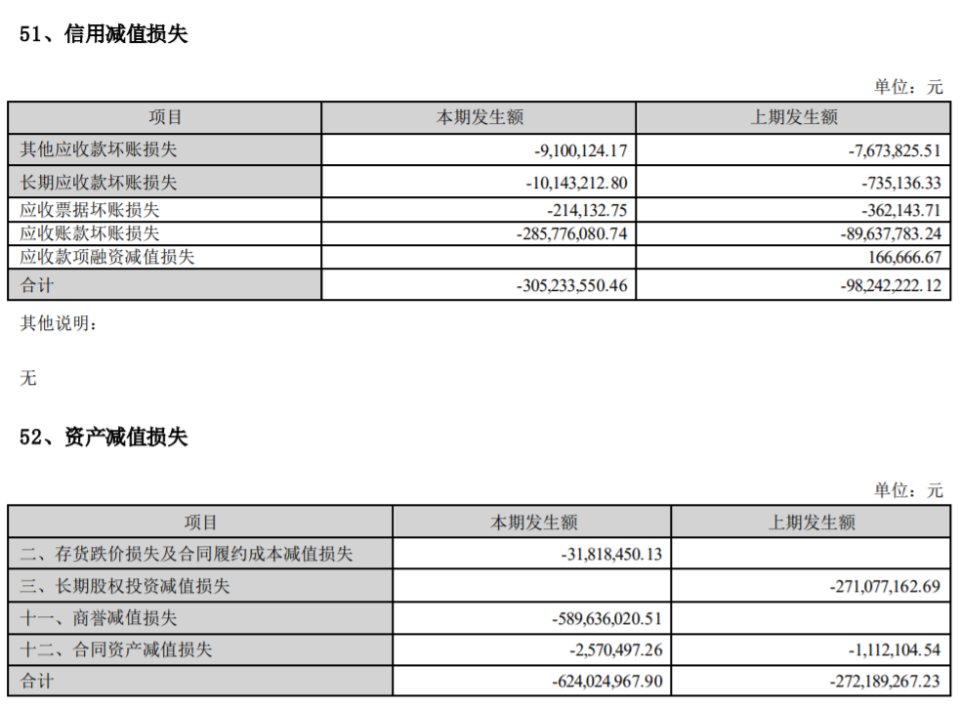 51、信用减值损失

单位：元

| 项目 | 本期发生额 | 上期发生额 |
|---|---|---|
| 其他应收款坏账损失 | -9,100,124.17 | -7,673,825.51 |
| 长期应收款坏账损失 | -10,143,212.80 | -735,136.33 |
| 应收票据坏账损失 | -214,132.75 | -362,143.71 |
| 应收账款坏账损失 | -285,776,080.74 | -89,637,783.24 |
| 应收款项融资减值损失 | | 166,666.67 |
| 合计 | -305,233,550.46 | -98,242,222.12 |

其他说明：

无

52、资产减值损失

单位：元

| 项目 | 本期发生额 | 上期发生额 |
|---|---|---|
| 二、存货跌价损失及合同履约成本减值损失 | -31,818,450.13 | |
| 三、长期股权投资减值损失 | | -271,077,162.69 |
| 十一、商誉减值损失 | -589,636,020.51 | |
| 十二、合同资产减值损失 | -2,570,497.26 | -1,112,104.54 |
| 合计 | -624,024,967.90 | -272,189,267.23 |